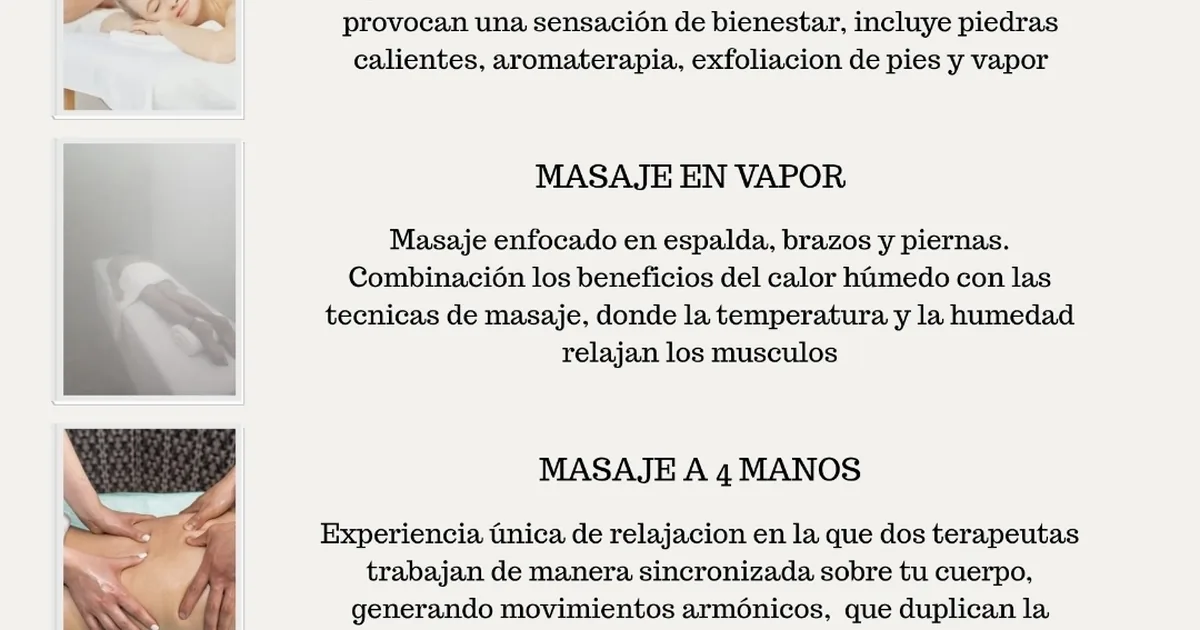 provocan una sensación de bienestar, incluye piedras calientes, aromaterapia, exfoliacion de pies y vapor

MASAJE EN VAPOR

Masaje enfocado en espalda, brazos y piernas. Combinación los beneficios del calor húmedo con las tecnicas de masaje, donde la temperatura y la humedad relajan los musculos

MASAJE A 4 MANOS

Experiencia única de relajacion en la que dos terapeutas trabajan de manera sincronizada sobre tu cuerpo, generando movimientos armónicos, que duplican la